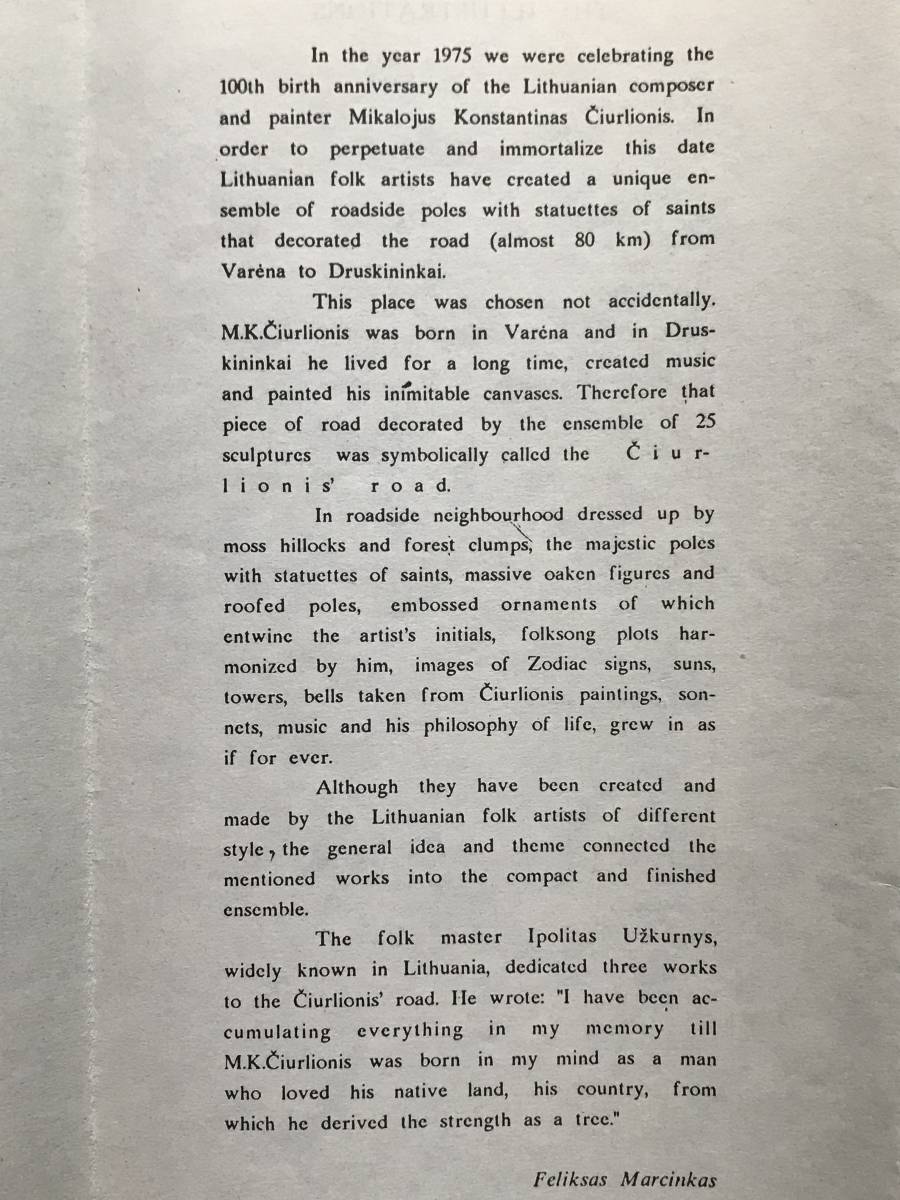 In the year 1975 we were celebrating the 100th birth anniversary of the Lithuanian composer and painter Mikalojus Konstantinas Čiurlionis. In order to perpetuate and immortalize this date Lithuanian folk artists have created a unique ensemble of roadside poles with statuettes of saints that decorated the road (almost 80 km) from Varėna to Druskininkai.

This place was chosen not accidentally. M.K.Čiurlionis was born in Varėna and in Druskininkai he lived for a long time, created music and painted his inimitable canvases. Therefore that piece of road decorated by the ensemble of 25 sculptures was symbolically called the Čiurlionis' road.

In roadside neighbourhood dressed up by moss hillocks and forest clumps, the majestic poles with statuettes of saints, massive oaken figures and roofed poles, embossed ornaments of which entwine the artist's initials, folksong plots harmonized by him, images of Zodiac signs, suns, towers, bells taken from Čiurlionis paintings, sonnets, music and his philosophy of life, grew in as if for ever.

Although they have been created and made by the Lithuanian folk artists of different style, the general idea and theme connected the mentioned works into the compact and finished ensemble.

The folk master Ipolitas Užkurnys, widely known in Lithuania, dedicated three works to the Čiurlionis' road. He wrote: "I have been accumulating everything in my memory till M.K.Čiurlionis was born in my mind as a man who loved his native land, his country, from which he derived the strength as a tree."

Feliksas Marcinkas